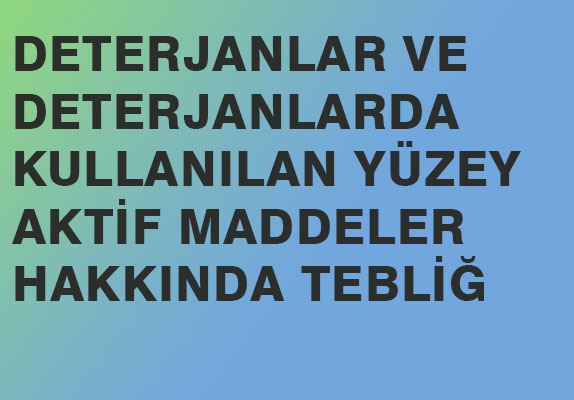 DETERJANLAR VE DETERJANLARDA KULLANILAN YÜZEY AKTİF MADDELER HAKKINDA TEBLİĞ